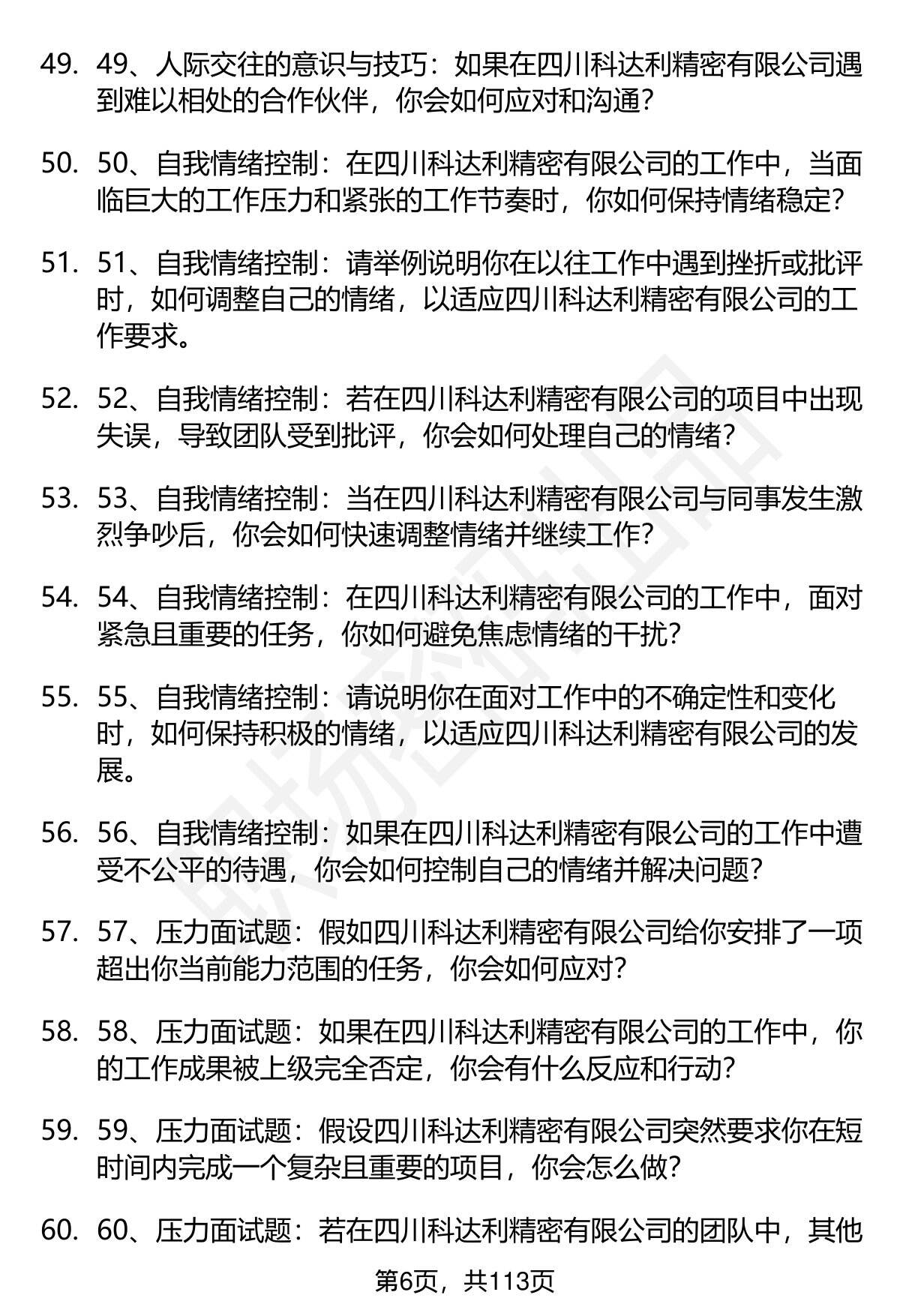 49. 49、人际交往的意识与技巧：如果在四川科达利精密有限公司遇到难以相处的合作伙伴，你会如何应对和沟通？

50. 50、自我情绪控制：在四川科达利精密有限公司的工作中，当面临巨大的工作压力和紧张的工作节奏时，你如何保持情绪稳定？

51. 51、自我情绪控制：请举例说明你在以往工作中遇到挫折或批评时，如何调整自己的情绪，以适应四川科达利精密有限公司的工作要求。

52. 52、自我情绪控制：若在四川科达利精密有限公司的项目中出现失误，导致团队受到批评，你会如何处理自己的情绪？

53. 53、自我情绪控制：当在四川科达利精密有限公司与同事发生激烈争吵后，你会如何快速调整情绪并继续工作？

54. 54、自我情绪控制：在四川科达利精密有限公司的工作中，面对紧急且重要的任务，你如何避免焦虑情绪的干扰？

55. 55、自我情绪控制：请说明你在面对工作中的不确定性和变化时，如何保持积极的情绪，以适应四川科达利精密有限公司的发展。

56. 56、自我情绪控制：如果在四川科达利精密有限公司的工作中遭受不公平的待遇，你会如何控制自己的情绪并解决问题？

57. 57、压力面试题：假如四川科达利精密有限公司给你安排了一项超出你当前能力范围的任务，你会如何应对？

58. 58、压力面试题：如果在四川科达利精密有限公司的工作中，你的工作成果被上级完全否定，你会有什么反应和行动？

59. 59、压力面试题：假设四川科达利精密有限公司突然要求你在短时间内完成一个复杂且重要的项目，你会怎么做？

60. 60、压力面试题：若在四川科达利精密有限公司的团队中，其他

第6页，共113页